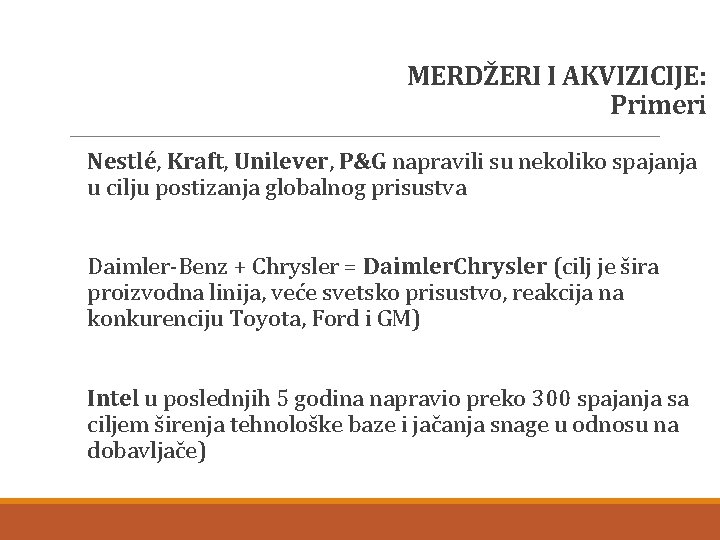 MERDŽERI I AKVIZICIJE:
Primeri

Nestlé, Kraft, Unilever, P&G napravili su nekoliko spajanja u cilju postizanja globalnog prisustva

Daimler-Benz + Chrysler = DaimlerChrysler (cilj je šira proizvodna linija, veće svetsko prisustvo, reakcija na konkurenciju Toyota, Ford i GM)

Intel u poslednjih 5 godina napravio preko 300 spajanja sa ciljem širenja tehnološke baze i jačanja snage u odnosu na dobavljače)